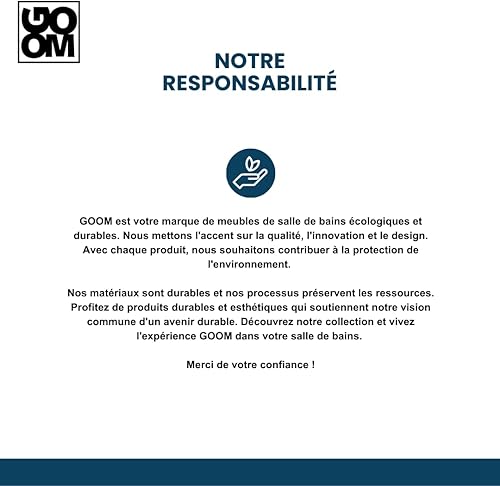 GO
OM

NOTRE
RESPONSABILITÉ

GOOM est votre marque de meubles de salle de bains écologiques et durables. Nous mettons l'accent sur la qualité, l'innovation et le design. Avec chaque produit, nous souhaitons contribuer à la protection de l'environnement.

Nos matériaux sont durables et nos processus préservent les ressources. Profitez de produits durables et esthétiques qui soutiennent notre vision commune d'un avenir durable. Découvrez notre collection et vivez l'expérience GOOM dans votre salle de bains.

Merci de votre confiance !